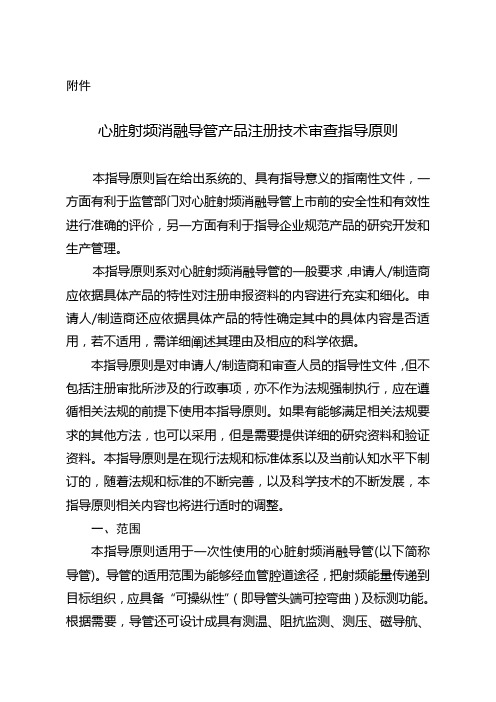 附件

心脏射频消融导管产品注册技术审查指导原则

本指导原则旨在给出系统的、具有指导意义的指南性文件，一方面有利于监管部门对心脏射频消融导管上市前的安全性和有效性进行准确的评价，另一方面有利于指导企业规范产品的研究开发和生产管理。

本指导原则系对心脏射频消融导管的一般要求，申请人/制造商应依据具体产品的特性对注册申报资料的内容进行充实和细化。申请人/制造商还应依据具体产品的特性确定其中的具体内容是否适用，若不适用，需详细阐述其理由及相应的科学依据。

本指导原则是对申请人/制造商和审查人员的指导性文件，但不包括注册审批所涉及的行政事项，亦不作为法规强制执行，应在遵循相关法规的前提下使用本指导原则。如果有能够满足相关法规要求的其他方法，也可以采用，但是需要提供详细的研究资料和验证资料。本指导原则是在现行法规和标准体系以及当前认知水平下制订的，随着法规和标准的不断完善，以及科学技术的不断发展，本指导原则相关内容也将进行适时的调整。

一、范围

本指导原则适用于一次性使用的心脏射频消融导管(以下简称导管)。导管的适用范围为能够经血管腔道途径，把射频能量传递到目标组织，应具备“可操纵性”（即导管头端可控弯曲）及标测功能。根据需要，导管还可设计成具有测温、阻抗监测、测压、磁导航、